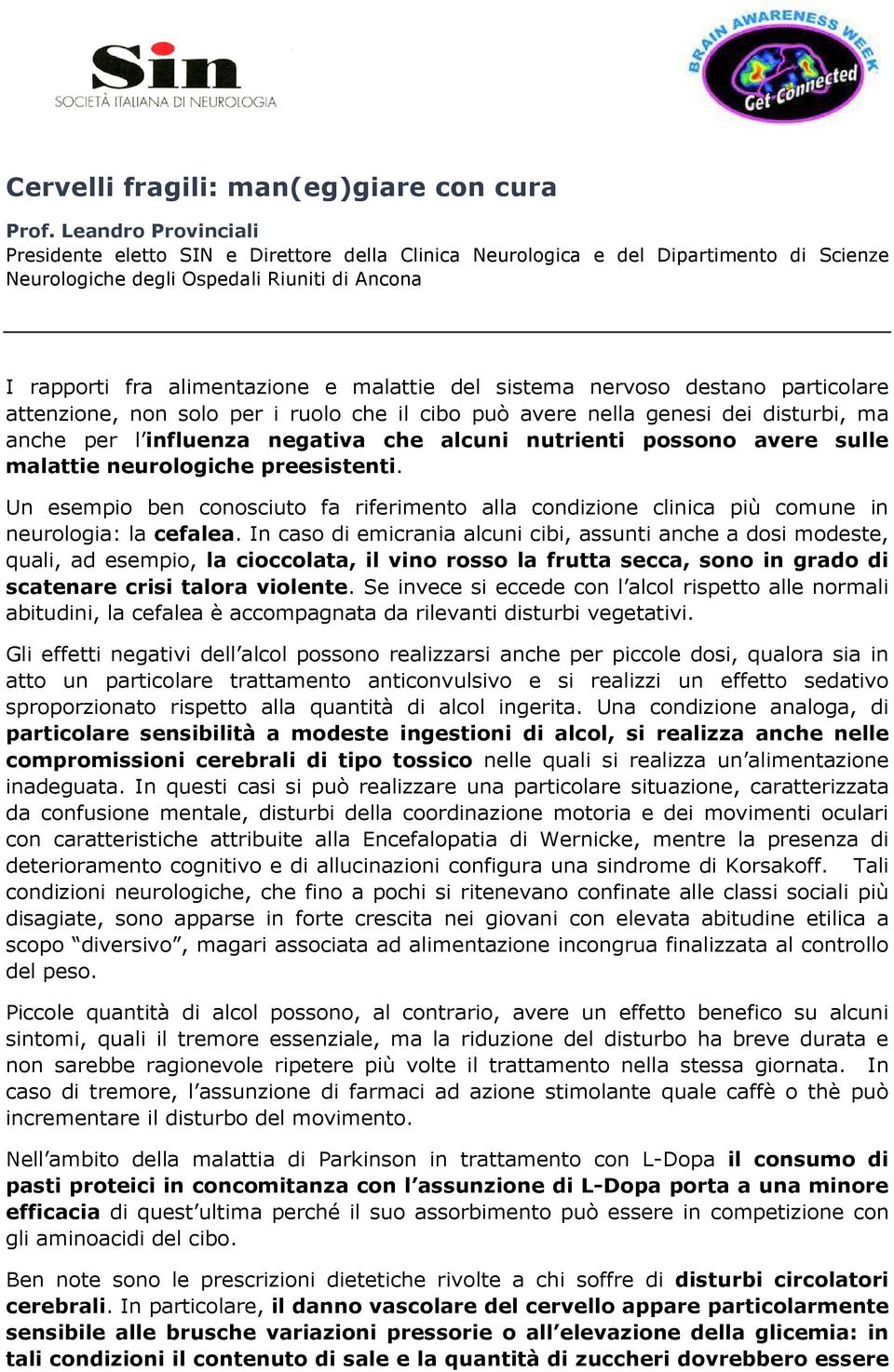 Sin
SOCIETÀ ITALIANA DI NEUROLOGIA

BRAIN AWARENESS WEEK
Get Connected

Cervelli fragili: man(eg)giare con cura

Prof. Leandro Provinciali
Presidente eletto SIN e Direttore della Clinica Neurologica e del Dipartimento di Scienze Neurologiche degli Ospedali Riuniti di Ancona

I rapporti fra alimentazione e malattie del sistema nervoso destano particolare attenzione, non solo per i ruolo che il cibo può avere nella genesi dei disturbi, ma anche per l'influenza negativa che alcuni nutrienti possono avere sulle malattie neurologiche preesistenti.

Un esempio ben conosciuto fa riferimento alla condizione clinica più comune in neurologia: la cefalea. In caso di emicrania alcuni cibi, assunti anche a dosi modeste, quali, ad esempio, la cioccolata, il vino rosso la frutta secca, sono in grado di scatenare crisi talora violente. Se invece si eccede con l'alcol rispetto alle normali abitudini, la cefalea è accompagnata da rilevanti disturbi vegetativi.

Gli effetti negativi dell'alcol possono realizzarsi anche per piccole dosi, qualora sia in atto un particolare trattamento anticonvulsivo e si realizzi un effetto sedativo sproporzionato rispetto alla quantità di alcol ingerita. Una condizione analoga, di particolare sensibilità a modeste ingestioni di alcol, si realizza anche nelle compromissioni cerebrali di tipo tossico nelle quali si realizza un'alimentazione inadeguata. In questi casi si può realizzare una particolare situazione, caratterizzata da confusione mentale, disturbi della coordinazione motoria e dei movimenti oculari con caratteristiche attribuite alla Encefalopatia di Wernicke, mentre la presenza di deterioramento cognitivo e di allucinazioni configura una sindrome di Korsakoff. Tali condizioni neurologiche, che fino a pochi si ritenevano confinate alle classi sociali più disagiate, sono apparse in forte crescita nei giovani con elevata abitudine etilica a scopo "diversivo", magari associata ad alimentazione incongrua finalizzata al controllo del peso.

Piccole quantità di alcol possono, al contrario, avere un effetto benefico su alcuni sintomi, quali il tremore essenziale, ma la riduzione del disturbo ha breve durata e non sarebbe ragionevole ripetere più volte il trattamento nella stessa giornata. In caso di tremore, l'assunzione di farmaci ad azione stimolante quale caffè o thè può incrementare il disturbo del movimento.

Nell'ambito della malattia di Parkinson in trattamento con L-Dopa il consumo di pasti proteici in concomitanza con l'assunzione di L-Dopa porta a una minore efficacia di quest'ultima perché il suo assorbimento può essere in competizione con gli aminoacidi del cibo.

Ben note sono le prescrizioni dietetiche rivolte a chi soffre di disturbi circolatori cerebrali. In particolare, il danno vascolare del cervello appare particolarmente sensibile alle brusche variazioni pressorie o all'elevazione della glicemia: in tali condizioni il contenuto di sale e la quantità di zuccheri dovrebbero essere